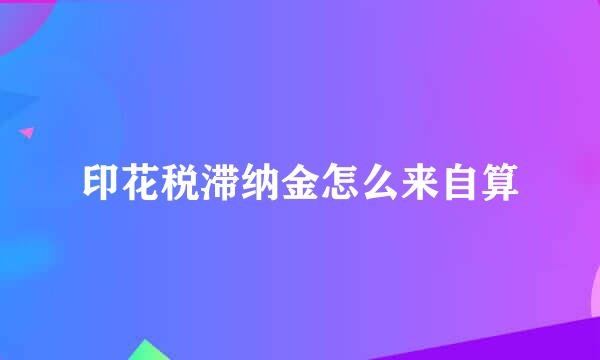 印花税滞纳金怎么来自算